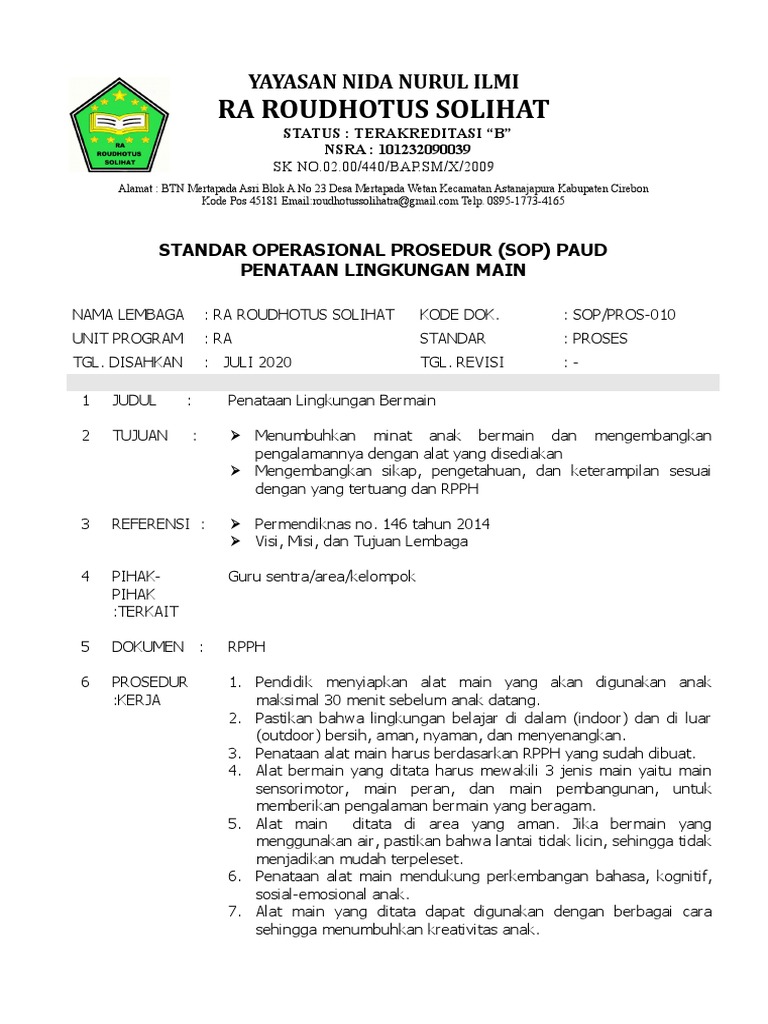 RA ROUDHOTUS SOLIHAT

YAYASAN NIDA NURUL ILMI
RA ROUDHOTUS SOLIHAT
STATUS : TERAKREDITASI "B"
NSRA : 101232090039
SK NO.02.00/440/BAP.SM/X/2009
Alamat : BTN Mertapada Asri Blok A No 23 Desa Mertapada Wetan Kecamatan Astanajapura Kabupaten Cirebon
Kode Pos 45181 Email:roudhotussolihatra@gmail.com Telp. 0895-1773-4165

STANDAR OPERASIONAL PROSEDUR (SOP) PAUD
PENATAAN LINGKUNGAN MAIN

| NAMA LEMBAGA | : RA ROUDHOTUS SOLIHAT | KODE DOK. | : SOP/PROS-010 |
|---|---|---|---|
| UNIT PROGRAM | : RA | STANDAR | : PROSES |
| TGL. DISAHKAN | : JULI 2020 | TGL. REVISI | : - |

1 JUDUL : Penataan Lingkungan Bermain

2 TUJUAN :
➤ Menumbuhkan minat anak bermain dan mengembangkan pengalamannya dengan alat yang disediakan
➤ Mengembangkan sikap, pengetahuan, dan keterampilan sesuai dengan yang tertuang dan RPPH

3 REFERENSI :
➤ Permendiknas no. 146 tahun 2014
➤ Visi, Misi, dan Tujuan Lembaga

4 PIHAK-PIHAK :TERKAIT Guru sentra/area/kelompok

5 DOKUMEN : RPPH

6 PROSEDUR :KERJA
1. Pendidik menyiapkan alat main yang akan digunakan anak maksimal 30 menit sebelum anak datang.
2. Pastikan bahwa lingkungan belajar di dalam (indoor) dan di luar (outdoor) bersih, aman, nyaman, dan menyenangkan.
3. Penataan alat main harus berdasarkan RPPH yang sudah dibuat.
4. Alat bermain yang ditata harus mewakili 3 jenis main yaitu main sensorimotor, main peran, dan main pembangunan, untuk memberikan pengalaman bermain yang beragam.
5. Alat main ditata di area yang aman. Jika bermain yang menggunakan air, pastikan bahwa lantai tidak licin, sehingga tidak menjadikan mudah terpeleset.
6. Penataan alat main mendukung perkembangan bahasa, kognitif, sosial-emosional anak.
7. Alat main yang ditata dapat digunakan dengan berbagai cara sehingga menumbuhkan kreativitas anak.